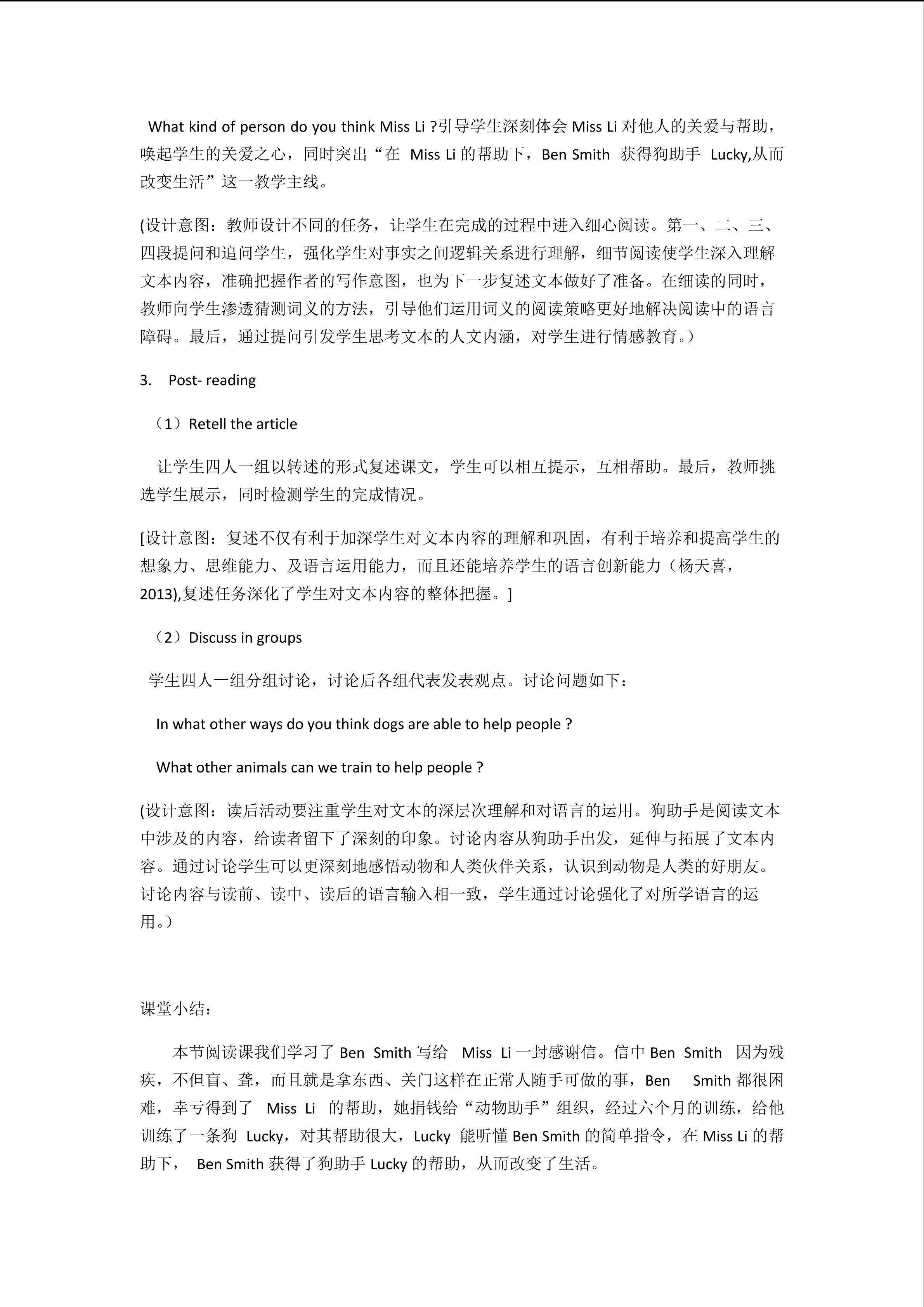 What kind of person do you think Miss Li ?引导学生深刻体会 Miss Li 对他人的关爱与帮助，唤起学生的关爱之心，同时突出“在 Miss Li 的帮助下，Ben Smith 获得狗助手 Lucky,从而改变生活”这一教学主线。

(设计意图：教师设计不同的任务，让学生在完成的过程中进入细心阅读。第一、二、三、四段提问和追问学生，强化学生对事实之间逻辑关系进行理解，细节阅读使学生深入理解文本内容，准确把握作者的写作意图，也为下一步复述文本做好了准备。在细读的同时，教师向学生渗透猜测词义的方法，引导他们运用词义的阅读策略更好地解决阅读中的语言障碍。最后，通过提问引发学生思考文本的人文内涵，对学生进行情感教育。)

3. Post- reading

（1）Retell the article

让学生四人一组以转述的形式复述课文，学生可以相互提示，互相帮助。最后，教师挑选学生展示，同时检测学生的完成情况。

[设计意图：复述不仅有利于加深学生对文本内容的理解和巩固，有利于培养和提高学生的想象力、思维能力、及语言运用能力，而且还能培养学生的语言创新能力（杨天喜，2013),复述任务深化了学生对文本内容的整体把握。]

（2）Discuss in groups

学生四人一组分组讨论，讨论后各组代表发表观点。讨论问题如下：

In what other ways do you think dogs are able to help people ?

What other animals can we train to help people ?

(设计意图：读后活动要注重学生对文本的深层次理解和对语言的运用。狗助手是阅读文本中涉及的内容，给读者留下了深刻的印象。讨论内容从狗助手出发，延伸与拓展了文本内容。通过讨论学生可以更深刻地感悟动物和人类伙伴关系，认识到动物是人类的好朋友。讨论内容与读前、读中、读后的语言输入相一致，学生通过讨论强化了对所学语言的运用。)

课堂小结：

本节阅读课我们学习了 Ben Smith 写给 Miss Li 一封感谢信。信中 Ben Smith 因为残疾，不但盲、聋，而且就是拿东西、关门这样在正常人随手可做的事，Ben Smith 都很困难，幸亏得到了 Miss Li 的帮助，她捐钱给“动物助手”组织，经过六个月的训练，给他训练了一条狗 Lucky，对其帮助很大，Lucky 能听懂 Ben Smith 的简单指令，在 Miss Li 的帮助下， Ben Smith 获得了狗助手 Lucky 的帮助，从而改变了生活。